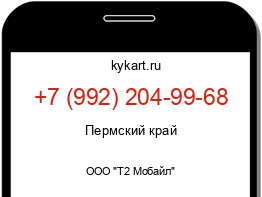 kykart.ru

+7 (992) 204-99-68

Пермский край

ООО "Т2 Мобайл"